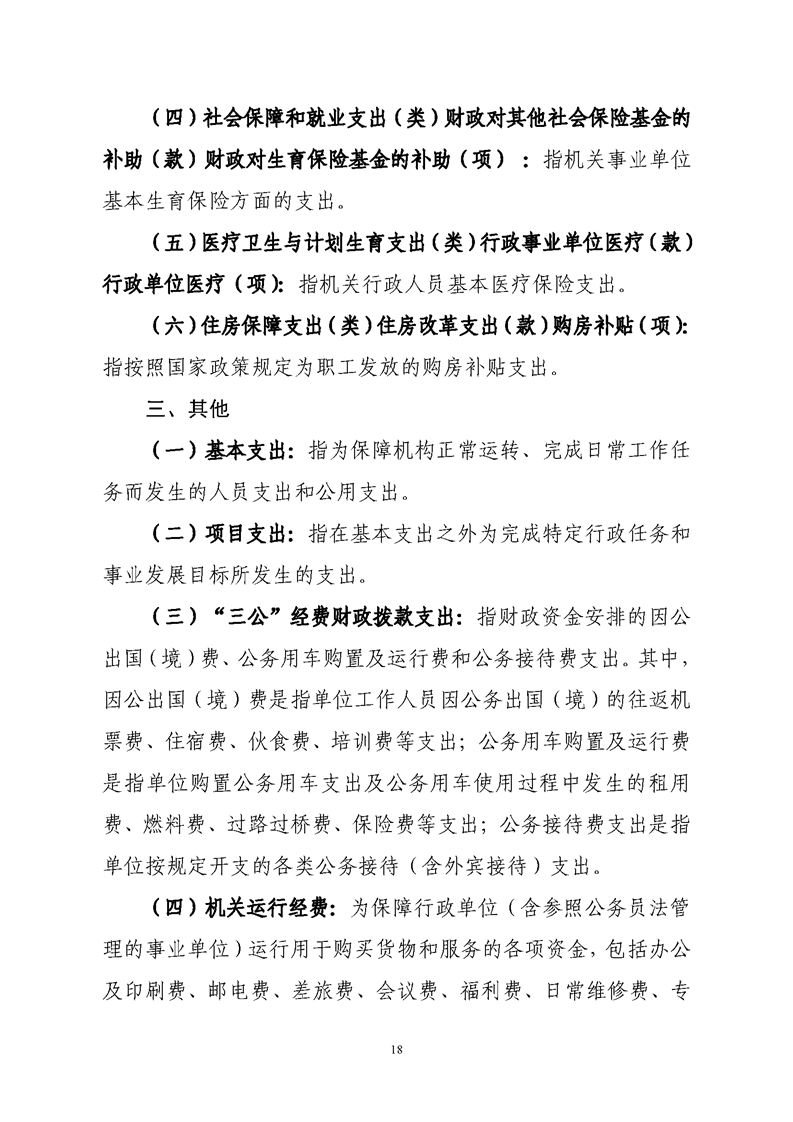 （四）社会保障和就业支出（类）财政对其他社会保险基金的补助（款）财政对生育保险基金的补助（项）：指机关事业单位基本生育保险方面的支出。

（五）医疗卫生与计划生育支出（类）行政事业单位医疗（款）行政单位医疗（项）：指机关行政人员基本医疗保险支出。

（六）住房保障支出（类）住房改革支出（款）购房补贴（项）：指按照国家政策规定为职工发放的购房补贴支出。

三、其他

（一）基本支出：指为保障机构正常运转、完成日常工作任务而发生的人员支出和公用支出。

（二）项目支出：指在基本支出之外为完成特定行政任务和事业发展目标所发生的支出。

（三）“三公”经费财政拨款支出：指财政资金安排的因公出国（境）费、公务用车购置及运行费和公务接待费支出。其中，因公出国（境）费是指单位工作人员因公务出国（境）的往返机票费、住宿费、伙食费、培训费等支出；公务用车购置及运行费是指单位购置公务用车支出及公务用车使用过程中发生的租用费、燃料费、过路过桥费、保险费等支出；公务接待费支出是指单位按规定开支的各类公务接待（含外宾接待）支出。

（四）机关运行经费：为保障行政单位（含参照公务员法管理的事业单位）运行用于购买货物和服务的各项资金，包括办公及印刷费、邮电费、差旅费、会议费、福利费、日常维修费、专

18